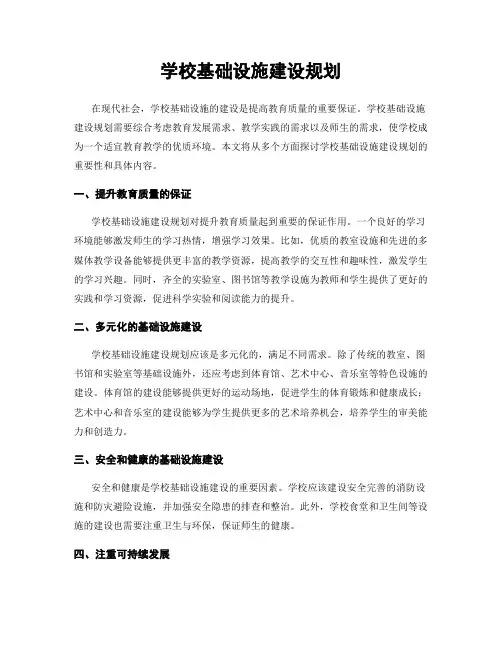 学校基础设施建设规划

在现代社会，学校基础设施的建设是提高教育质量的重要保证。学校基础设施建设规划需要综合考虑教育发展需求、教学实践的需求以及师生的需求，使学校成为一个适宜教育教学的优质环境。本文将从多个方面探讨学校基础设施建设规划的重要性和具体内容。

一、提升教育质量的保证

学校基础设施建设规划对提升教育质量起到重要的保证作用。一个良好的学习环境能够激发师生的学习热情，增强学习效果。比如，优质的教室设施和先进的多媒体教学设备能够提供更丰富的教学资源，提高教学的交互性和趣味性，激发学生的学习兴趣。同时，齐全的实验室、图书馆等教学设施为教师和学生提供了更好的实践和学习资源，促进科学实验和阅读能力的提升。

二、多元化的基础设施建设

学校基础设施建设规划应该是多元化的，满足不同需求。除了传统的教室、图书馆和实验室等基础设施外，还应考虑到体育馆、艺术中心、音乐室等特色设施的建设。体育馆的建设能够提供更好的运动场地，促进学生的体育锻炼和健康成长；艺术中心和音乐室的建设能够为学生提供更多的艺术培养机会，培养学生的审美能力和创造力。

三、安全和健康的基础设施建设

安全和健康是学校基础设施建设的重要因素。学校应该建设安全完善的消防设施和防灾避险设施，并加强安全隐患的排查和整治。此外，学校食堂和卫生间等设施的建设也需要注重卫生与环保，保证师生的健康。

四、注重可持续发展